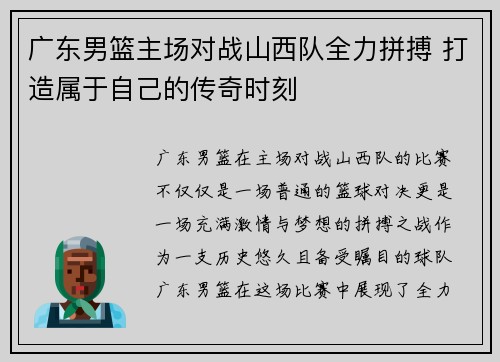 广东男篮主场对战山西队全力拼搏 打造属于自己的传奇时刻

广东男篮在主场对战山西队的比赛不仅仅是一场普通的篮球对决更是一场充满激情与梦想的拼搏之战作为一支历史悠久且备受瞩目的球队广东男篮在这场比赛中展现了全力